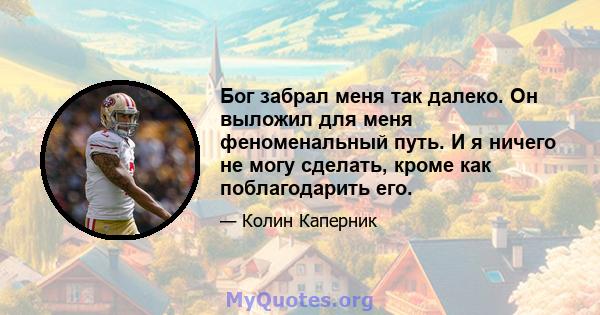 Бог забрал меня так далеко. Он выложил для меня феноменальный путь. И я ничего не могу сделать, кроме как поблагодарить его.

— Колин Каперник

MyQuotes.org